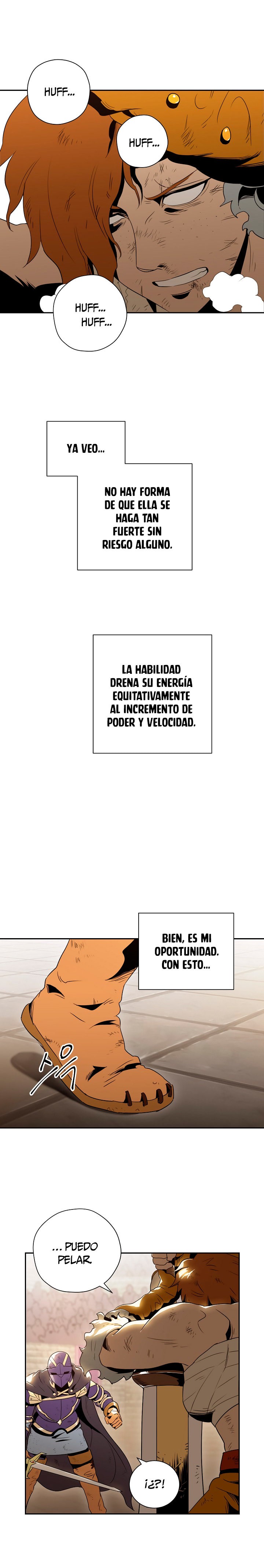 HUFF...

HUFF...

HUFF... HUFF...

YA VEO...

NO HAY FORMA DE QUE ELLA SE HAGA TAN FUERTE SIN RIESGO ALGUNO.

LA HABILIDAD DRENA SU ENERGÍA EQUITATIVAMENTE AL INCREMENTO DE PODER Y VELOCIDAD.

BIEN, ES MI OPORTUNIDAD. CON ESTO...

... PUEDO PELAR

¡¿?!